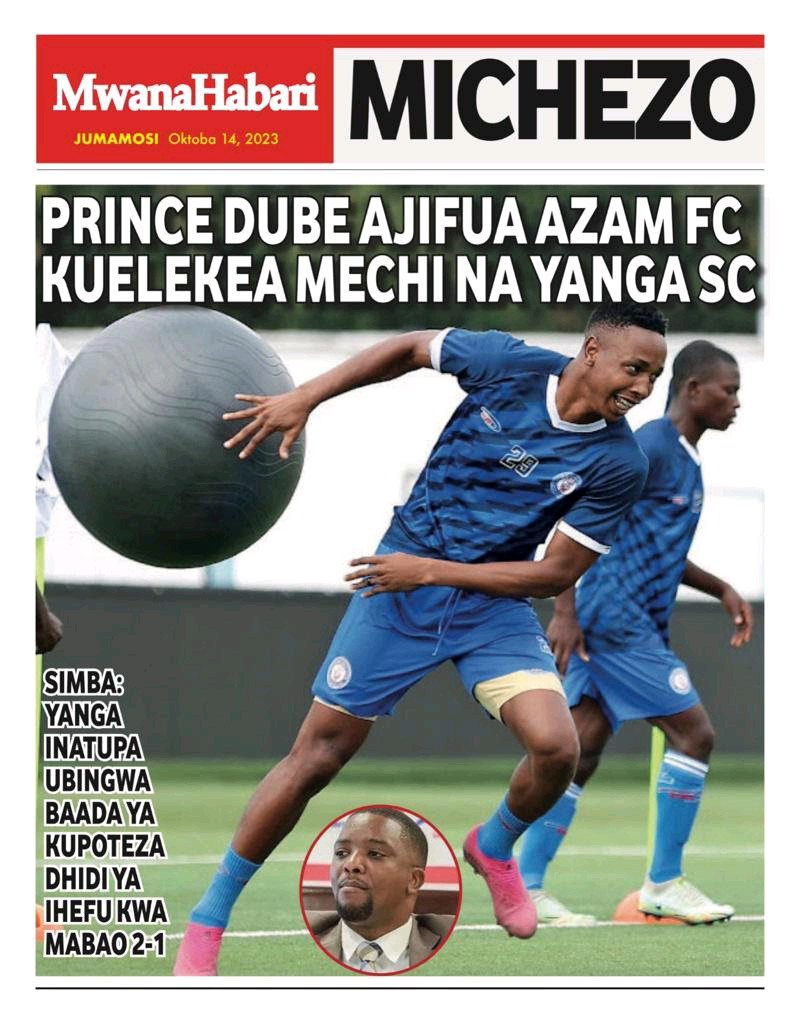 MwanaHabari

JUMAMOSI Oktoba 14, 2023

MICHEZO

PRINCE DUBE AJIFUA AZAM FC KUELEKEA MECHI NA YANGA SC

SIMBA:
YANGA
INATUPA
UBINGWA
BAADA YA
KUPOTEZA
DHIDI YA
IHEFU KWA
MABAO 2-1